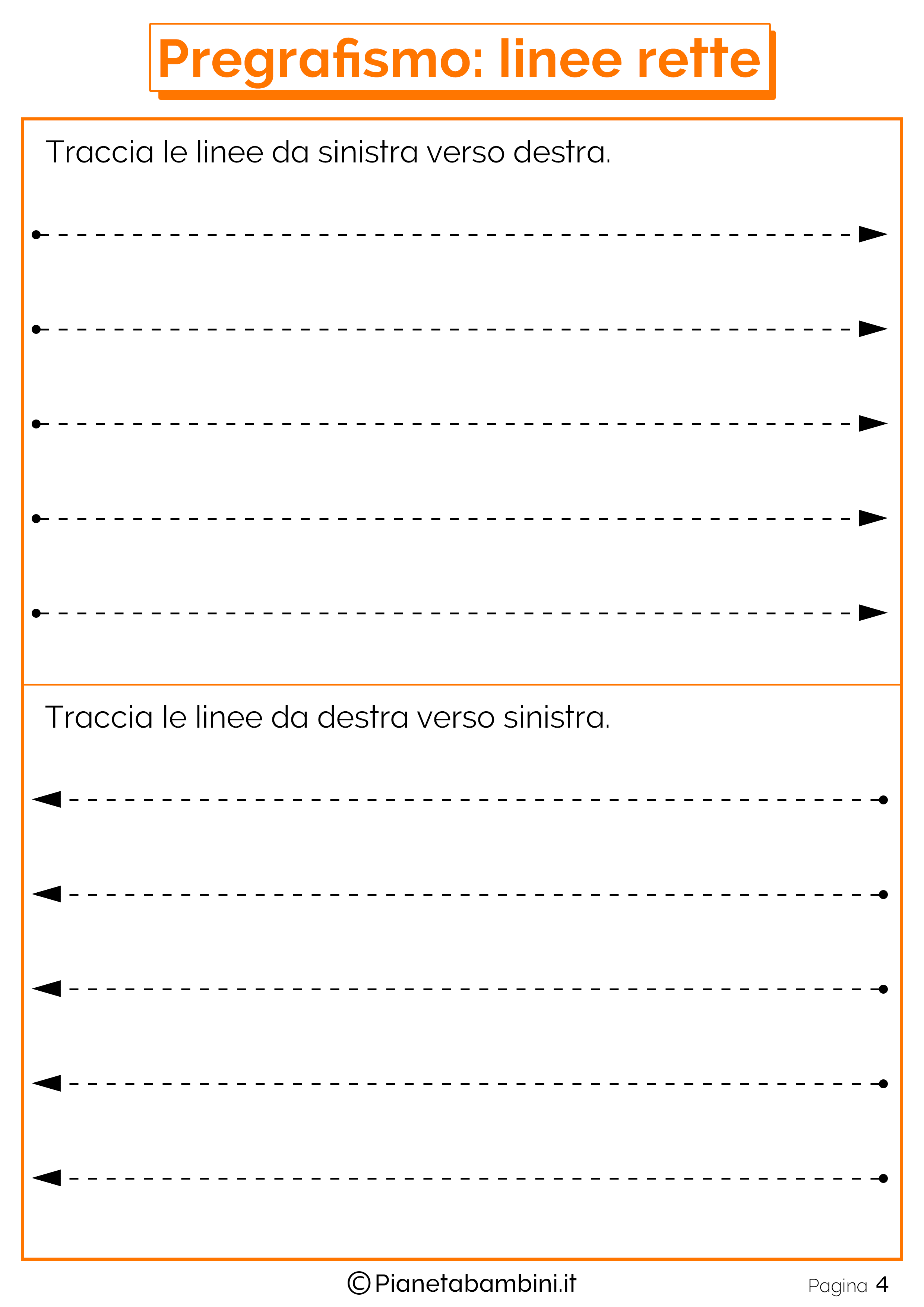 Pregrafismo: linee rette

Traccia le linee da sinistra verso destra.

Traccia le linee da destra verso sinistra.

©Pianetabambini.it

Pagina 4